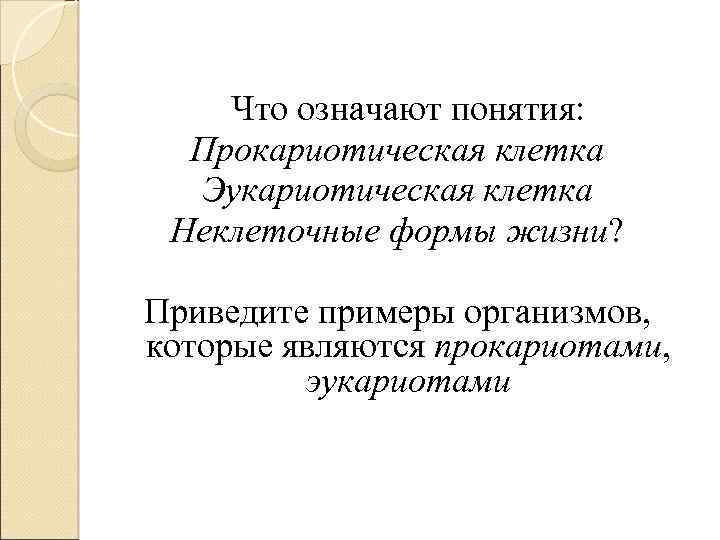 Что означают понятия:
Прокариотическая клетка
Эукариотическая клетка
Неклеточные формы жизни?

Приведите примеры организмов, которые являются прокариотами, эукариотами